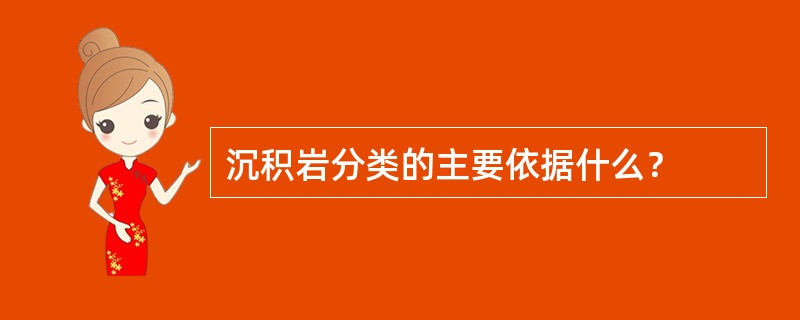 沉积岩分类的主要依据什么？